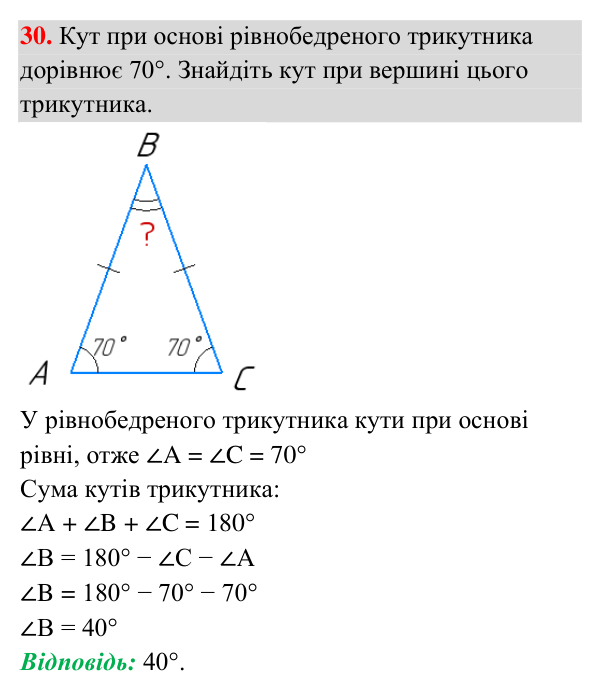 30. Кут при основі рівнобедреного трикутника дорівнює 70°. Знайдіть кут при вершині цього трикутника.

B

?

70° 70°

A

C

У рівнобедреного трикутника кути при основі рівні, отже $\angle A = \angle C = 70°$

Сума кутів трикутника:

$\angle A + \angle B + \angle C = 180°$

$\angle B = 180° - \angle C - \angle A$

$\angle B = 180° - 70° - 70°$

$\angle B = 40°$

Відповідь: 40°.